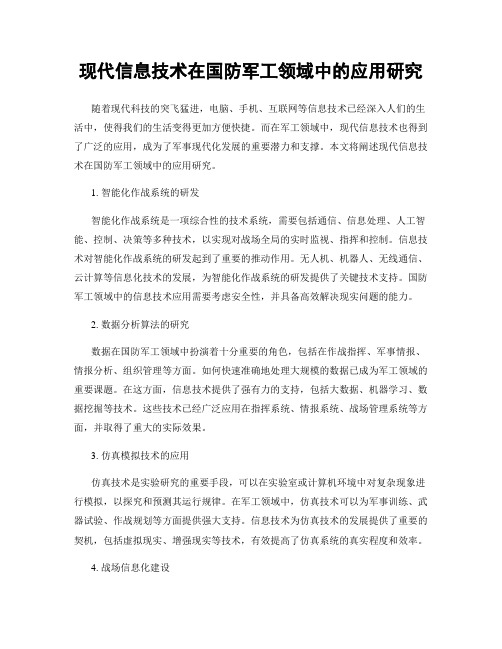 现代信息技术在国防军工领域中的应用研究

随着现代科技的突飞猛进，电脑、手机、互联网等信息技术已经深入人们的生活中，使得我们的生活变得更加方便快捷。而在军工领域中，现代信息技术也得到了广泛的应用，成为了军事现代化发展的重要潜力和支撑。本文将阐述现代信息技术在国防军工领域中的应用研究。

1. 智能化作战系统的研发

智能化作战系统是一项综合性的技术系统，需要包括通信、信息处理、人工智能、控制、决策等多种技术，以实现对战场全局的实时监视、指挥和控制。信息技术对智能化作战系统的研发起到了重要的推动作用。无人机、机器人、无线通信、云计算等信息化技术的发展，为智能化作战系统的研发提供了关键技术支持。国防军工领域中的信息技术应用需要考虑安全性，并具备高效解决现实问题的能力。

2. 数据分析算法的研究

数据在国防军工领域中扮演着十分重要的角色，包括在作战指挥、军事情报、情报分析、组织管理等方面。如何快速准确地处理大规模的数据已成为军工领域的重要课题。在这方面，信息技术提供了强有力的支持，包括大数据、机器学习、数据挖掘等技术。这些技术已经广泛应用在指挥系统、情报系统、战场管理系统等方面，并取得了重大的实际效果。

3. 仿真模拟技术的应用

仿真技术是实验研究的重要手段，可以在实验室或计算机环境中对复杂现象进行模拟，以探究和预测其运行规律。在军工领域中，仿真技术可以为军事训练、武器试验、作战规划等方面提供强大支持。信息技术为仿真技术的发展提供了重要的契机，包括虚拟现实、增强现实等技术，有效提高了仿真系统的真实程度和效率。

4. 战场信息化建设